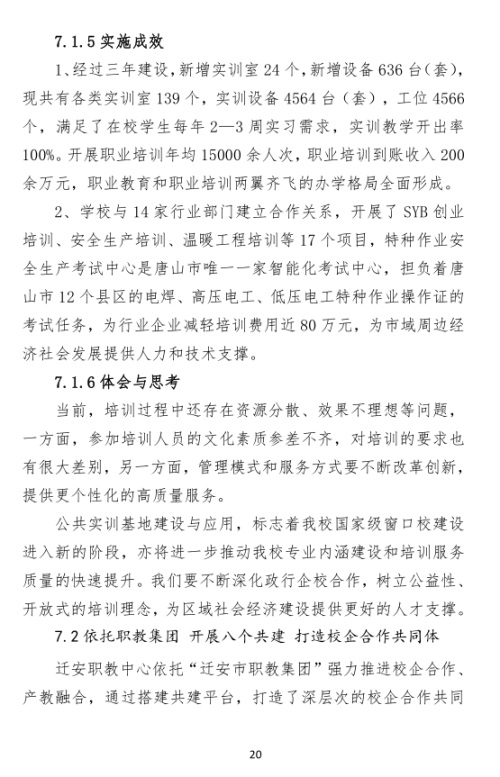 7.1.5 实施成效

1、经过三年建设，新增实训室 24 个，新增设备 636 台(套)，现共有各类实训室 139 个，实训设备 4564 台（套），工位 4566 个，满足了在校学生每年 2—3 周实习需求，实训教学开出率 100%。开展职业培训年均 15000 余人次，职业培训到账收入 200 余万元，职业教育和职业培训两翼齐飞的办学格局全面形成。

2、学校与 14 家行业部门建立合作关系，开展了 SYB 创业培训、安全生产培训、温暖工程培训等 17 个项目，特种作业安全生产考试中心是唐山市唯一一家智能化考试中心，担负着唐山市 12 个县区的电焊、高压电工、低压电工特种作业操作证的考试任务，为行业企业减轻培训费用近 80 万元，为市域周边经济社会发展提供人力和技术支撑。

7.1.6 体会与思考

当前，培训过程中还存在资源分散、效果不理想等问题，一方面，参加培训人员的文化素质参差不齐，对培训的要求也有很大差别，另一方面，管理模式和服务方式要不断改革创新，提供更个性化的高质量服务。

公共实训基地建设与应用，标志着我校国家级窗口校建设进入新的阶段，亦将进一步推动我校专业内涵建设和培训服务质量的快速提升。我们要不断深化政行企校合作，树立公益性、开放式的培训理念，为区域社会经济建设提供更好的人才支撑。

7.2 依托职教集团 开展八个共建 打造校企合作共同体

迁安职教中心依托“迁安市职教集团”强力推进校企合作、产教融合，通过搭建共建平台，打造了深层次的校企合作共同

20